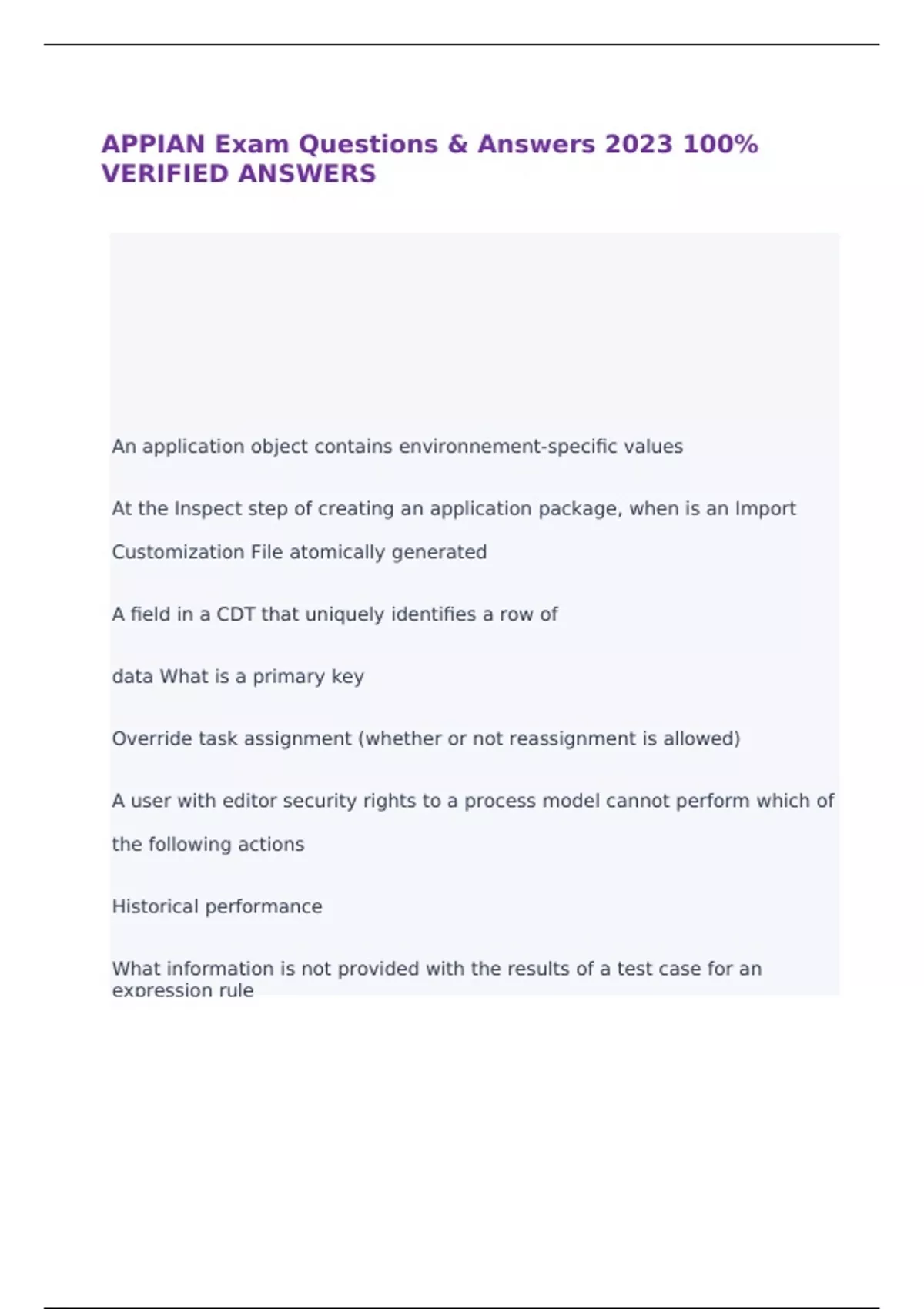 APPIAN Exam Questions & Answers 2023 100% VERIFIED ANSWERS

An application object contains environnement-specific values

At the Inspect step of creating an application package, when is an Import Customization File atomically generated

A field in a CDT that uniquely identifies a row of

data What is a primary key

Override task assignment (whether or not reassignment is allowed)

A user with editor security rights to a process model cannot perform which of the following actions

Historical performance

What information is not provided with the results of a test case for an expression rule